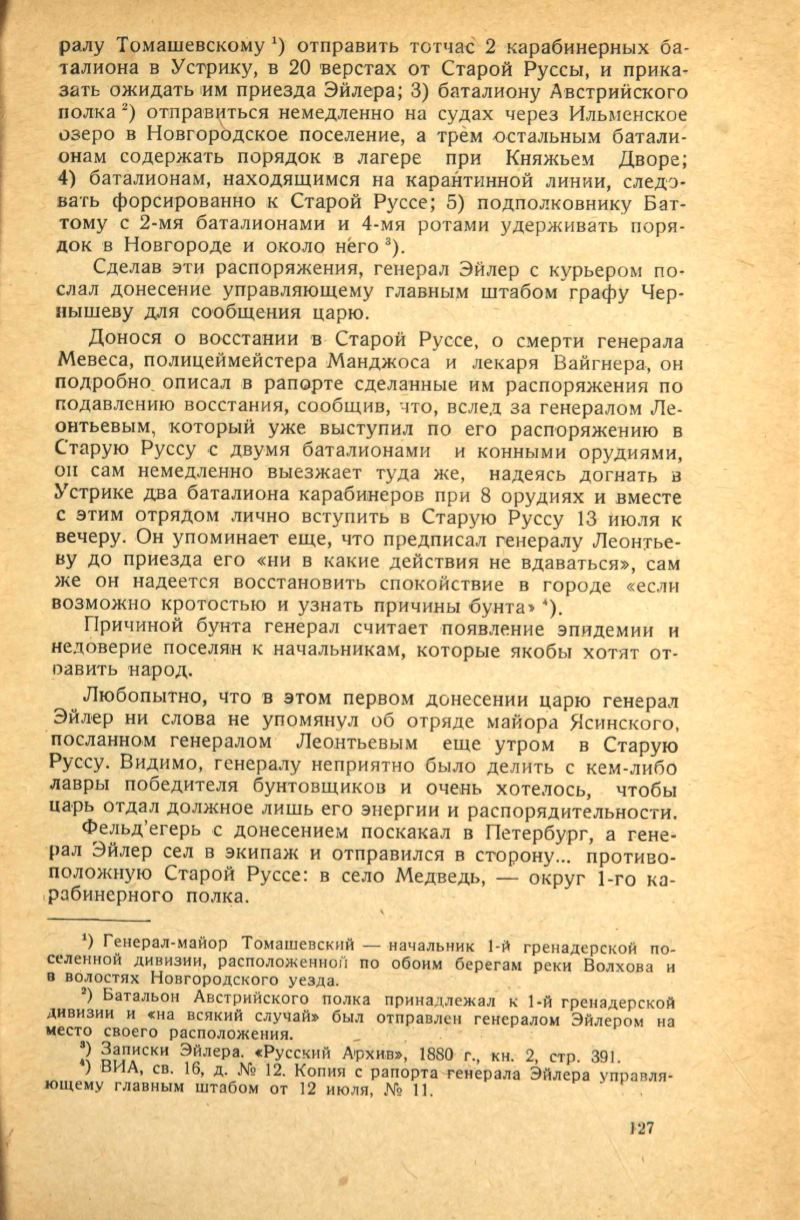 ралу Томашевскому $^1$) отправить тотчас 2 карабинерных баталиона в Устрику, в 20 верстах от Старой Руссы, и приказать ожидать им приезда Эйлера; 3) баталиону Австрийского полка $^2$) отправиться немедленно на судах через Ильменское озеро в Новгородское поселение, а трем остальным баталионам содержать порядок в лагере при Княжьем Дворе; 4) баталионам, находящимся на карантинной линии, следовать форсированно к Старой Руссе; 5) подполковнику Баттому с 2-мя баталионами и 4-мя ротами удерживать порядок в Новгороде и около него $^3$).

Сделав эти распоряжения, генерал Эйлер с курьером послал донесение управляющему главным штабом графу Чернышеву для сообщения царю.

Донося о восстании в Старой Руссе, о смерти генерала Мевеса, полицеймейстера Манджоса и лекаря Вайгнера, он подробно описал в рапорте сделанные им распоряжения по подавлению восстания, сообщив, что, вслед за генералом Леонтьевым, который уже выступил по его распоряжению в Старую Руссу с двумя баталионами и конными орудиями, он сам немедленно выезжает туда же, надеясь догнать в Устрике два баталиона карабинеров при 8 орудиях и вместе с этим отрядом лично вступить в Старую Руссу 13 июля к вечеру. Он упоминает еще, что предписал генералу Леонтьеву до приезда его «ни в какие действия не вдаваться», сам же он надеется восстановить спокойствие в городе «если возможно кротостью и узнать причины бунта» $^4$).

Причиной бунта генерал считает появление эпидемии и недоверие поселян к начальникам, которые якобы хотят отравить народ.

Любопытно, что в этом первом донесении царю генерал Эйлер ни слова не упомянул об отряде майора Ясинского, посланном генералом Леонтьевым еще утром в Старую Руссу. Видимо, генералу неприятно было делить с кем-либо лавры победителя бунтовщиков и очень хотелось, чтобы царь отдал должное лишь его энергии и распорядительности.

Фельд'егерь с донесением поскакал в Петербург, а генерал Эйлер сел в экипаж и отправился в сторону... противоположную Старой Руссе: в село Медведь, — округ 1-го карабинерного полка.

$^1$) Генерал-майор Томашевский — начальник 1-й гренадерской поселенной дивизии, расположенной по обоим берегам реки Волхова и в волостях Новгородского уезда.

$^2$) Батальон Австрийского полка принадлежал к 1-й гренадерской дивизии и «на всякий случай» был отправлен генералом Эйлером на место своего расположения.

$^3$) Записки Эйлера. «Русский Архив», 1880 г., кн. 2, стр. 391.

$^4$) ВИА, св. 16, д. № 12. Копия с рапорта генерала Эйлера управляющему главным штабом от 12 июля, № 11.

127